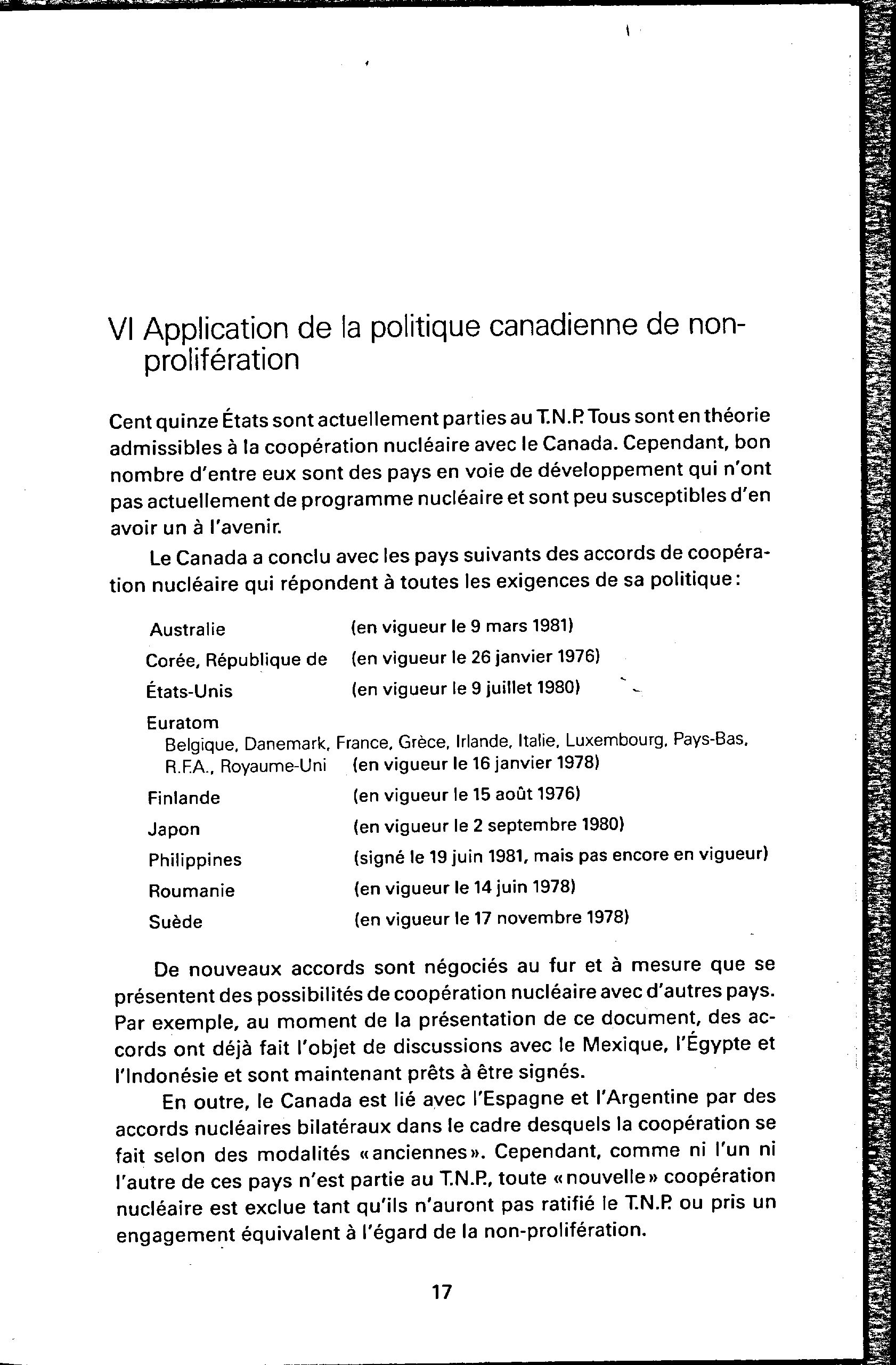 VI Application de la politique canadienne de non-prolifération

Cent quinze États sont actuellement parties au T.N.P. Tous sont en théorie admissibles à la coopération nucléaire avec le Canada. Cependant, bon nombre d'entre eux sont des pays en voie de développement qui n'ont pas actuellement de programme nucléaire et sont peu susceptibles d'en avoir un à l'avenir.

Le Canada a conclu avec les pays suivants des accords de coopération nucléaire qui répondent à toutes les exigences de sa politique:

Australie (en vigueur le 9 mars 1981)
Corée, République de (en vigueur le 26 janvier 1976)
États-Unis (en vigueur le 9 juillet 1980)
Euratom
Belgique, Danemark, France, Grèce, Irlande, Italie, Luxembourg, Pays-Bas, R.F.A., Royaume-Uni (en vigueur le 16 janvier 1978)
Finlande (en vigueur le 15 août 1976)
Japon (en vigueur le 2 septembre 1980)
Philippines (signé le 19 juin 1981, mais pas encore en vigueur)
Roumanie (en vigueur le 14 juin 1978)
Suède (en vigueur le 17 novembre 1978)

De nouveaux accords sont négociés au fur et à mesure que se présentent des possibilités de coopération nucléaire avec d'autres pays. Par exemple, au moment de la présentation de ce document, des accords ont déjà fait l'objet de discussions avec le Mexique, l'Égypte et l'Indonésie et sont maintenant prêts à être signés.

En outre, le Canada est lié avec l'Espagne et l'Argentine par des accords nucléaires bilatéraux dans le cadre desquels la coopération se fait selon des modalités «anciennes». Cependant, comme ni l'un ni l'autre de ces pays n'est partie au T.N.P., toute «nouvelle» coopération nucléaire est exclue tant qu'ils n'auront pas ratifié le T.N.P. ou pris un engagement équivalent à l'égard de la non-prolifération.

17